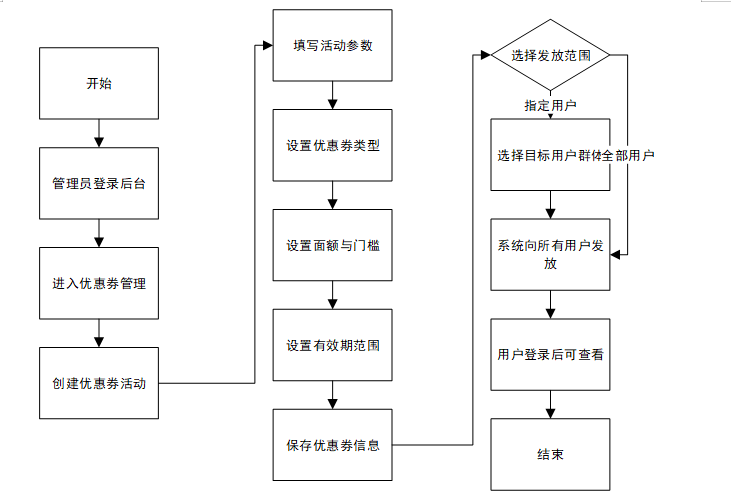 开始

管理员登录后台

进入优惠券管理

创建优惠券活动

填写活动参数

设置优惠券类型

设置面额与门槛

设置有效期范围

保存优惠券信息

选择发放范围

指定用户

选择目标用户群体

全部用户

系统向所有用户发放

用户登录后可查看

结束